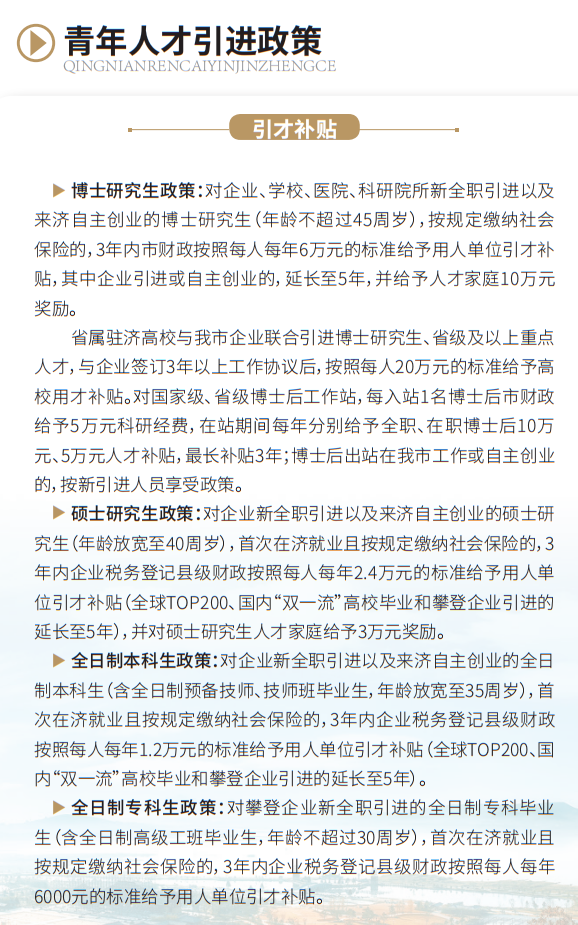 青年人才引进政策
QINGNIANRENCAIYINJINZHENGCE

引才补贴

▶ 博士研究生政策：对企业、学校、医院、科研院所新全职引进以及来济自主创业的博士研究生（年龄不超过45周岁），按规定缴纳社会保险的，3年内市财政按照每人每年6万元的标准给予用人单位引才补贴，其中企业引进或自主创业的，延长至5年，并给予人才家庭10万元奖励。

省属驻济高校与我市企业联合引进博士研究生、省级及以上重点人才，与企业签订3年以上工作协议后，按照每人20万元的标准给予高校用才补贴。对国家级、省级博士后工作站，每入站1名博士后市财政给予5万元科研经费，在站期间每年分别给予全职、在职博士后10万元、5万元人才补贴，最长补贴3年；博士后出站在我市工作或自主创业的，按新引进人员享受政策。

▶ 硕士研究生政策：对企业新全职引进以及来济自主创业的硕士研究生（年龄放宽至40周岁），首次在济就业且按规定缴纳社会保险的，3年内企业税务登记县级财政按照每人每年2.4万元的标准给予用人单位引才补贴（全球TOP200、国内“双一流”高校毕业和攀登企业引进的延长至5年），并对硕士研究生人才家庭给予3万元奖励。

▶ 全日制本科生政策：对企业新全职引进以及来济自主创业的全日制本科生（含全日制预备技师、技师班毕业生，年龄放宽至35周岁），首次在济就业且按规定缴纳社会保险的，3年内企业税务登记县级财政按照每人每年1.2万元的标准给予用人单位引才补贴（全球TOP200、国内“双一流”高校毕业和攀登企业引进的延长至5年）。

▶ 全日制专科生政策：对攀登企业新全职引进的全日制专科毕业生（含全日制高级工班毕业生，年龄不超过30周岁），首次在济就业且按规定缴纳社会保险的，3年内企业税务登记县级财政按照每人每年6000元的标准给予用人单位引才补贴。